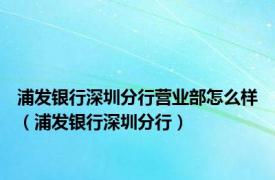 浦发银行深圳分行营业部怎么样（浦发银行深圳分行）